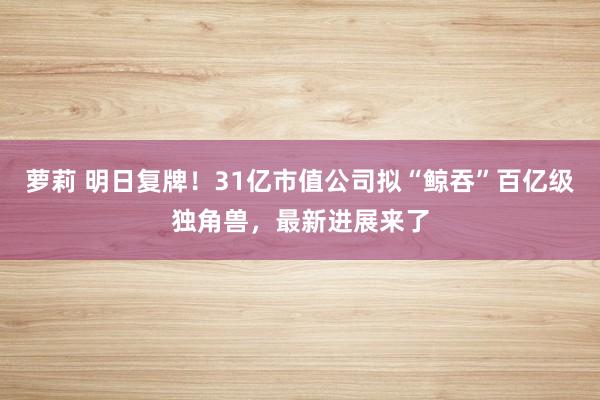 萝莉 明日复牌！31亿市值公司拟“鲸吞”百亿级独角兽，最新进展来了